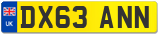 UK
DX63 ANN